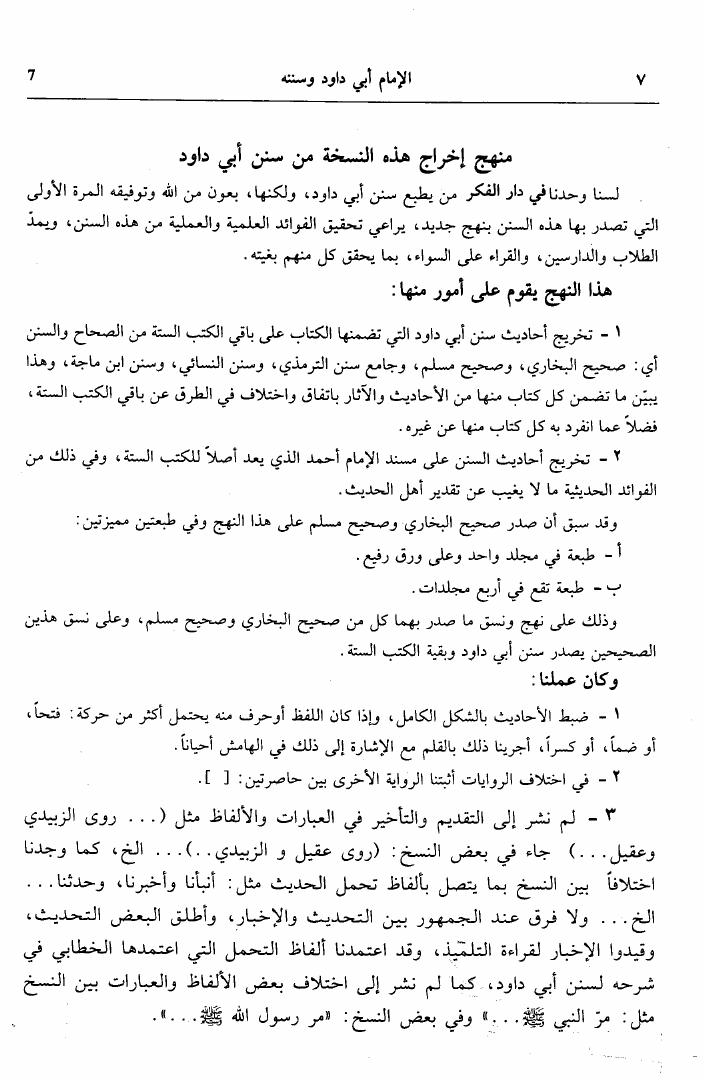 7    الإمام أبي داود وسننه    ٧

منهج إخراج هذه النسخة من سنن أبي داود

لسنا وحدنا في دار الفكر من يطبع سنن أبي داود، ولكنها، بعون من الله وتوفيقه المرة الأولى التي تصدر بها هذه السنن بنهج جديد، يراعي تحقيق الفوائد العلمية والعملية من هذه السنن، ويمدّ الطلاب والدارسين، والقراء على السواء، بما يحقق كل منهم بغيته.

هذا النهج يقوم على أمور منها:

١ - تخريج أحاديث سنن أبي داود التي تضمنها الكتاب على باقي الكتب الستة من الصحاح والسنن أي: صحيح البخاري، وصحيح مسلم، وجامع سنن الترمذي، وسنن النسائي، وسنن ابن ماجة، وهذا يبيّن ما تضمن كل كتاب منها من الأحاديث والآثار باتفاق واختلاف في الطرق عن باقي الكتب الستة، فضلاً عما انفرد به كل كتاب منها عن غيره.

٢ - تخريج أحاديث السنن على مسند الإمام أحمد الذي يعد أصلاً للكتب الستة، وفي ذلك من الفوائد الحديثية ما لا يغيب عن تقدير أهل الحديث.

وقد سبق أن صدر صحيح البخاري وصحيح مسلم على هذا النهج وفي طبعتين مميزتين:

أ - طبعة في مجلد واحد وعلى ورق رفيع.

ب - طبعة تقع في أربع مجلدات.

وذلك على نهج ونسق ما صدر بهما كل من صحيح البخاري وصحيح مسلم، وعلى نسق هذين الصحيحين يصدر سنن أبي داود وبقية الكتب الستة.

وكان عملنا:

١ - ضبط الأحاديث بالشكل الكامل، وإذا كان اللفظ أوحرف منه يحتمل أكثر من حركة: فتحاً، أو ضماً، أو كسراً، أجرينا ذلك بالقلم مع الإشارة إلى ذلك في الهامش أحياناً.

٢ - في اختلاف الروايات أثبتنا الرواية الأخرى بين حاصرتين: [ ].

٣ - لم نشر إلى التقديم والتأخير في العبارات والألفاظ مثل (... روى الزبيدي وعقيل...) جاء في بعض النسخ: (روى عقيل و الزبيدي..)... الخ، كما وجدنا اختلافاً بين النسخ بما يتصل بألفاظ تحمل الحديث مثل: أنبأنا وأخبرنا، وحدثنا... الخ... ولا فرق عند الجمهور بين التحديث والإخبار، وأطلق البعض التحديث، وقيدوا الإخبار لقراءة التلميذ، وقد اعتمدنا ألفاظ التحمل التي اعتمدها الخطابي في شرحه لسنن أبي داود، كما لم نشر إلى اختلاف بعض الألفاظ والعبارات بين النسخ مثل: مرّ النبي ﷺ...» وفي بعض النسخ: «مر رسول الله ﷺ...».